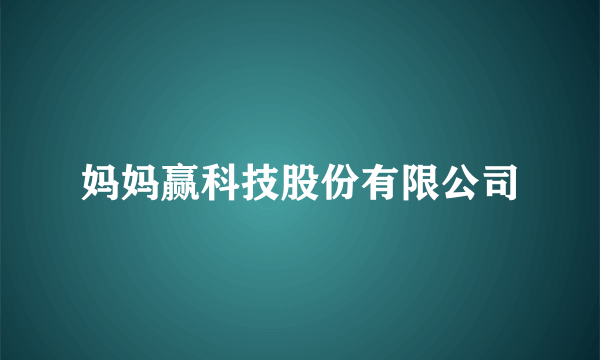 妈妈赢科技股份有限公司